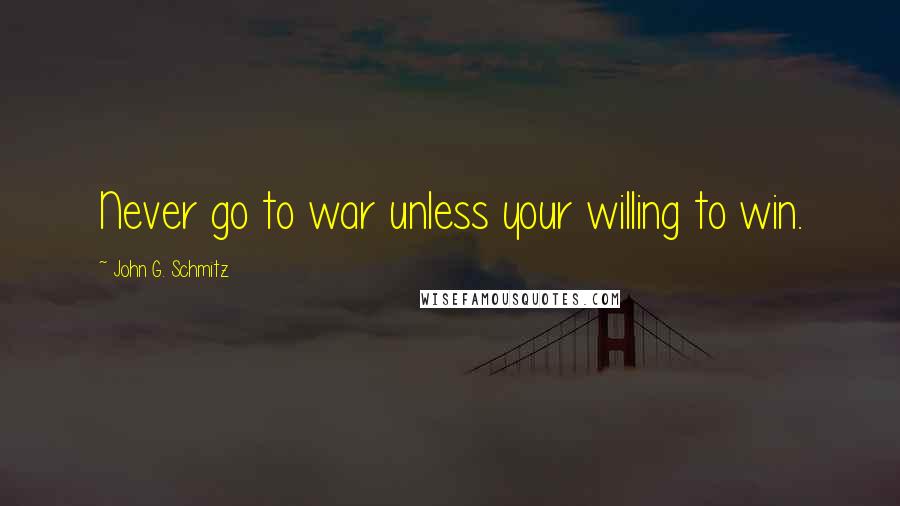 Never go to war unless your willing to win.

~ John G. Schmitz

WISEFAMOUSQUOTES.COM